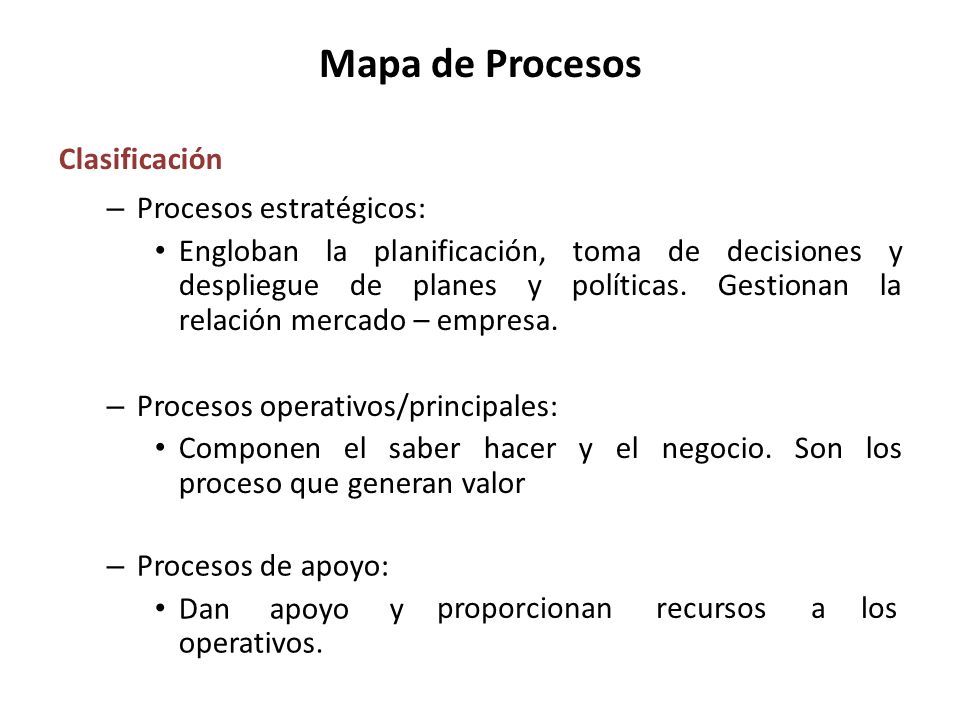 Mapa de Procesos

Clasificación

– Procesos estratégicos:
• Engloban la planificación, toma de decisiones y despliegue de planes y políticas. Gestionan la relación mercado – empresa.

– Procesos operativos/principales:
• Componen el saber hacer y el negocio. Son los proceso que generan valor

– Procesos de apoyo:
• Dan apoyo y proporcionan recursos a los operativos.